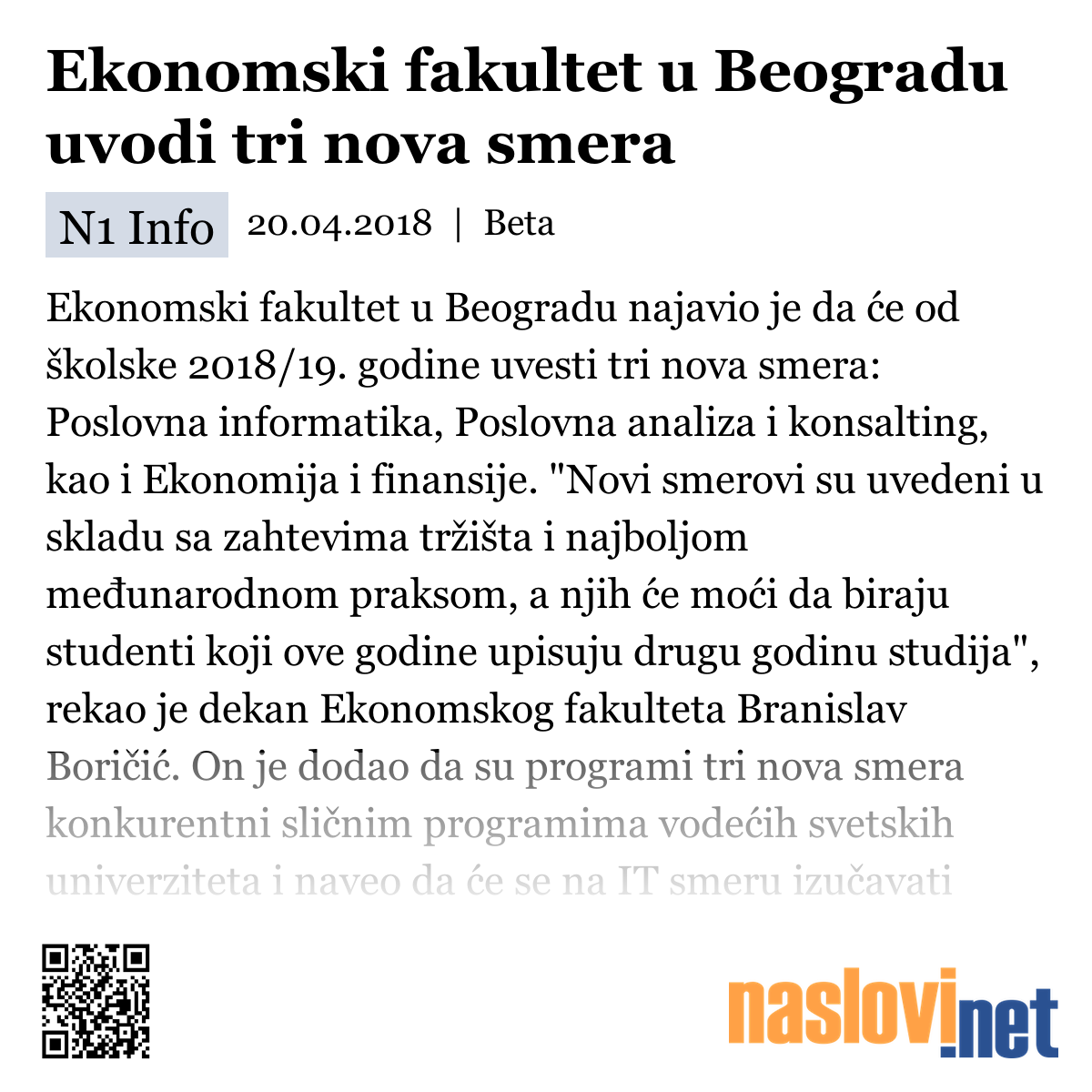 Ekonomski fakultet u Beogradu uvodi tri nova smera

N1 Info 20.04.2018 | Beta

Ekonomski fakultet u Beogradu najavio je da će od školske 2018/19. godine uvesti tri nova smera: Poslovna informatika, Poslovna analiza i konsalting, kao i Ekonomija i finansije. "Novi smerovi su uvedeni u skladu sa zahtevima tržišta i najboljom međunarodnom praksom, a njih će moći da biraju studenti koji ove godine upisuju drugu godinu studija", rekao je dekan Ekonomskog fakulteta Branislav Boričić. On je dodao da su programi tri nova smera konkurentni sličnim programima vodećih svetskih univerziteta i naveo da će se na IT smeru izučavati

naslovi.net